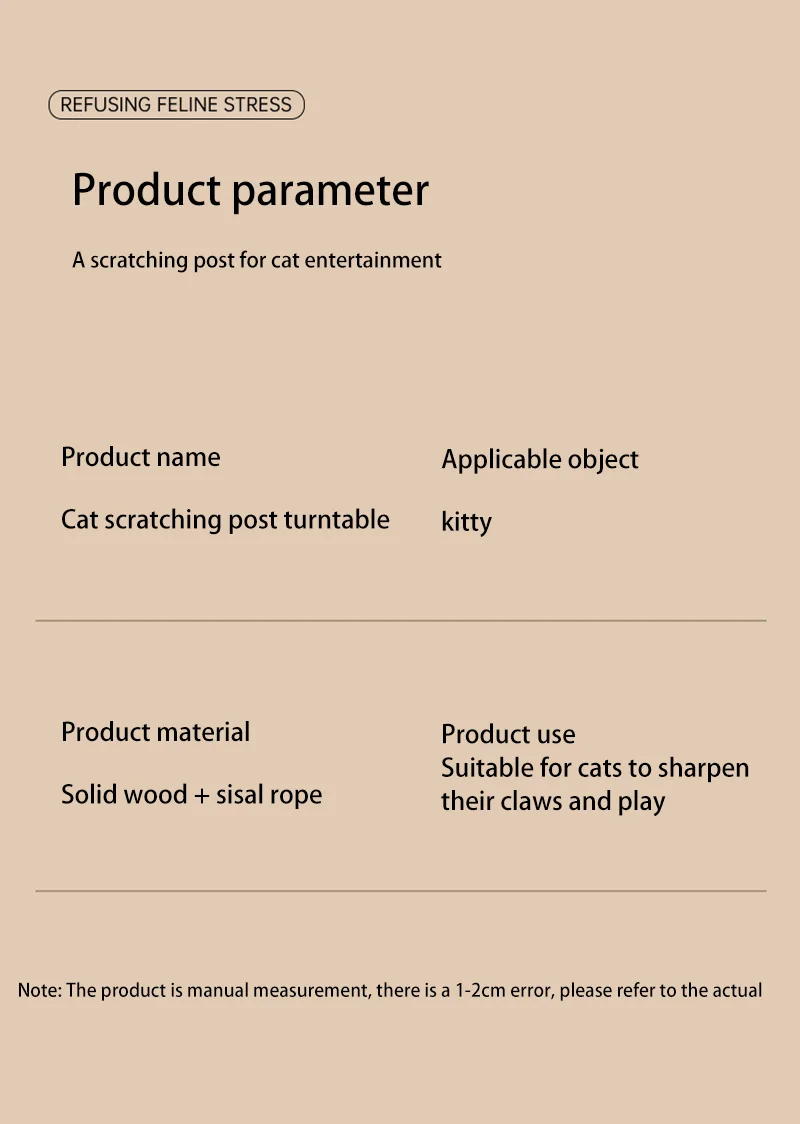 REFUSING FELINE STRESS

Product parameter

A scratching post for cat entertainment

Product name

Cat scratching post turntable

Applicable object

kitty

Product material

Solid wood + sisal rope

Product use

Suitable for cats to sharpen their claws and play

Note: The product is manual measurement, there is a 1-2cm error, please refer to the actual